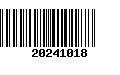 20241018